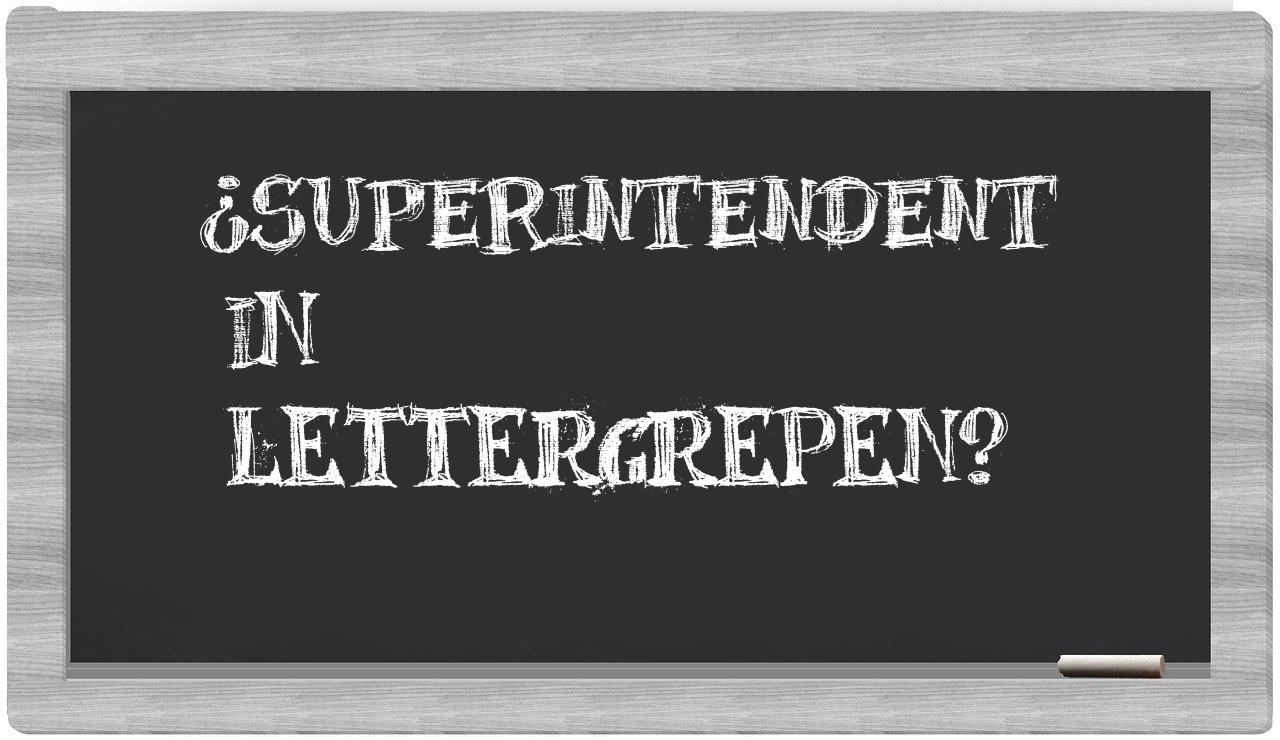 ¿SUPERINTENDENT IN LETTERGREPEN?